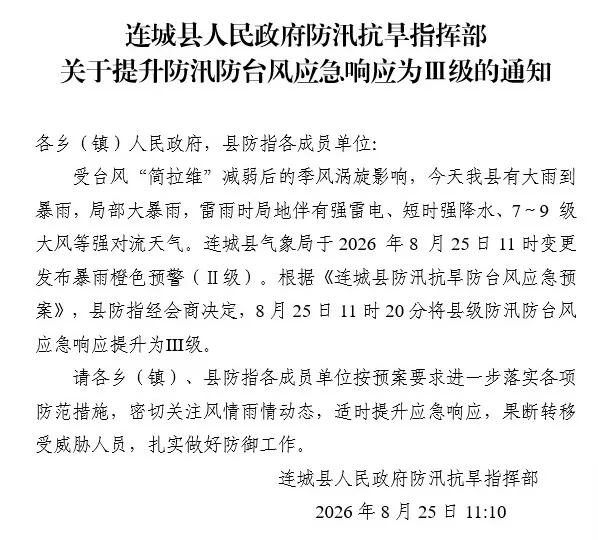 连城县人民政府防汛抗旱指挥部
关于提升防汛防台风应急响应为Ⅲ级的通知

各乡（镇）人民政府，县防指各成员单位:

受台风“简拉维”减弱后的季风涡旋影响，今天我县有大雨到暴雨，局部大暴雨，雷雨时局地伴有强雷电、短时强降水、7～9 级大风等强对流天气。连城县气象局于 2026 年 8 月 25 日 11 时变更发布暴雨橙色预警（Ⅱ级）。根据《连城县防汛抗旱防台风应急预案》，县防指经会商决定，8 月 25 日 11 时 20 分将县级防汛防台风应急响应提升为Ⅲ级。

请各乡（镇）、县防指各成员单位按预案要求进一步落实各项防范措施，密切关注风情雨情动态，适时提升应急响应，果断转移受威胁人员，扎实做好防御工作。

连城县人民政府防汛抗旱指挥部

2026 年 8 月 25 日 11:10